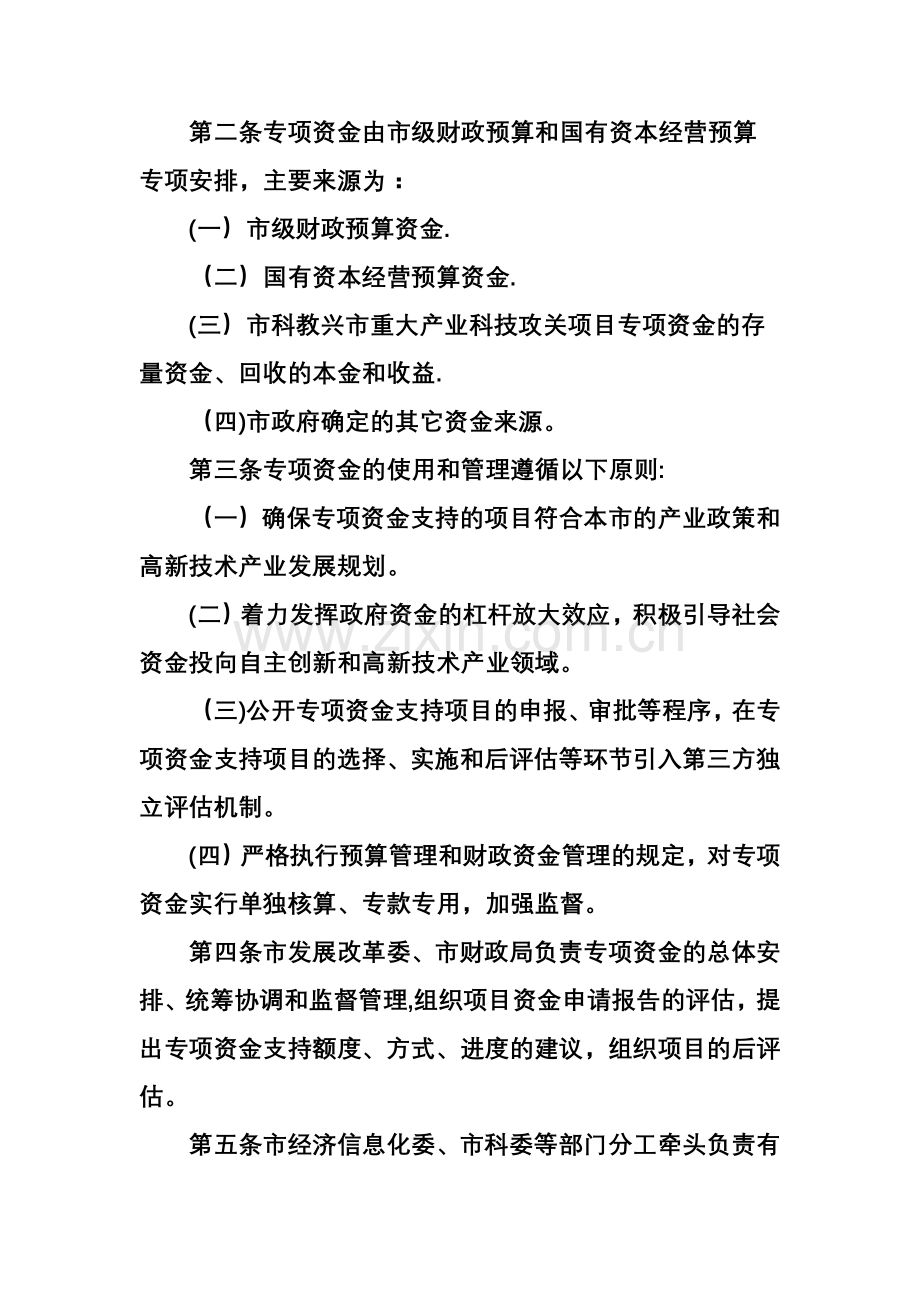 第二条专项资金由市级财政预算和国有资本经营预算专项安排，主要来源为：

(一）市级财政预算资金.

（二）国有资本经营预算资金.

(三）市科教兴市重大产业科技攻关项目专项资金的存量资金、回收的本金和收益.

（四)市政府确定的其它资金来源。

第三条专项资金的使用和管理遵循以下原则:

（一）确保专项资金支持的项目符合本市的产业政策和高新技术产业发展规划。

(二）着力发挥政府资金的杠杆放大效应，积极引导社会资金投向自主创新和高新技术产业领域。

（三)公开专项资金支持项目的申报、审批等程序，在专项资金支持项目的选择、实施和后评估等环节引入第三方独立评估机制。

(四）严格执行预算管理和财政资金管理的规定，对专项资金实行单独核算、专款专用，加强监督。

第四条市发展改革委、市财政局负责专项资金的总体安排、统筹协调和监督管理,组织项目资金申请报告的评估，提出专项资金支持额度、方式、进度的建议，组织项目的后评估。

第五条市经济信息化委、市科委等部门分工牵头负责有

www.zixin.com.cn